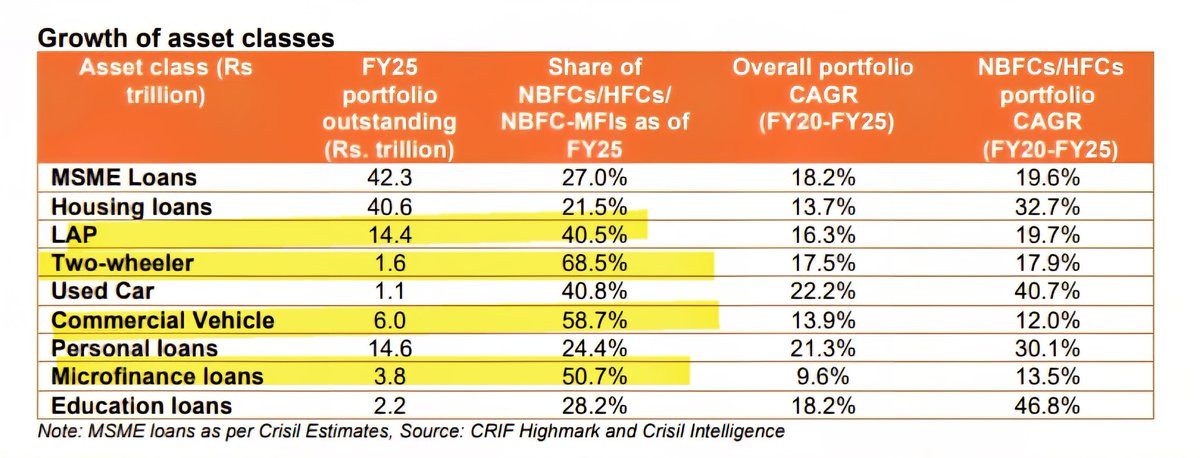 Growth of asset classes

| Asset class (Rs trillion) | FY25 portfolio outstanding (Rs. trillion) | Share of NBFCs/HFCs/ NBFC-MFIs as of FY25 | Overall portfolio CAGR (FY20-FY25) | NBFCs/HFCs portfolio CAGR (FY20-FY25) |
|---|---|---|---|---|
| MSME Loans | 42.3 | 27.0% | 18.2% | 19.6% |
| Housing loans | 40.6 | 21.5% | 13.7% | 32.7% |
| LAP | 14.4 | 40.5% | 16.3% | 19.7% |
| Two-wheeler | 1.6 | 68.5% | 17.5% | 17.9% |
| Used Car | 1.1 | 40.8% | 22.2% | 40.7% |
| Commercial Vehicle | 6.0 | 58.7% | 13.9% | 12.0% |
| Personal loans | 14.6 | 24.4% | 21.3% | 30.1% |
| Microfinance loans | 3.8 | 50.7% | 9.6% | 13.5% |
| Education loans | 2.2 | 28.2% | 18.2% | 46.8% |

Note: MSME loans as per Crisil Estimates, Source: CRIF Highmark and Crisil Intelligence